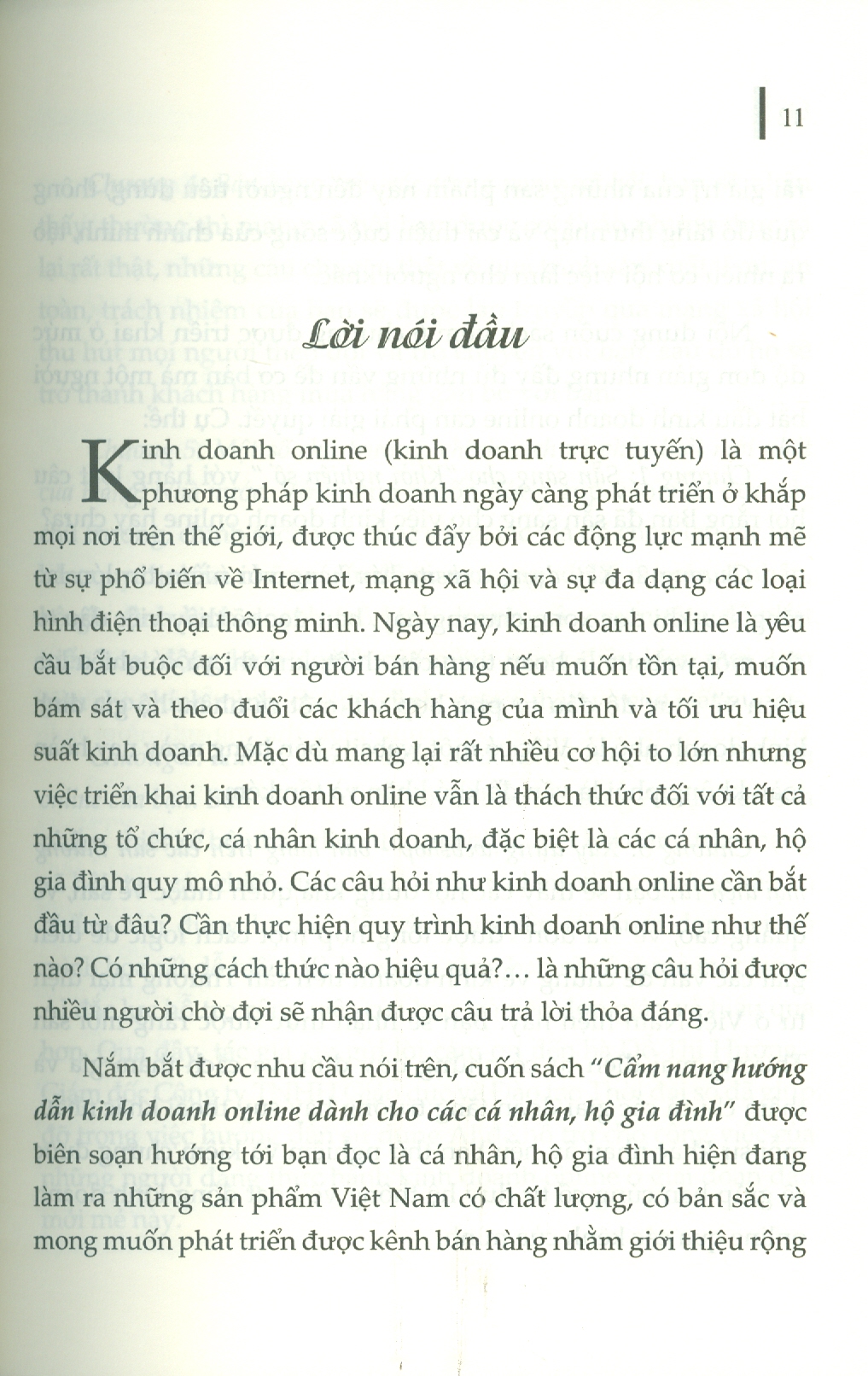 11

Lời nói đầu

Kinh doanh online (kinh doanh trực tuyến) là một phương pháp kinh doanh ngày càng phát triển ở khắp mọi nơi trên thế giới, được thúc đẩy bởi các động lực mạnh mẽ từ sự phổ biến về Internet, mạng xã hội và sự đa dạng các loại hình điện thoại thông minh. Ngày nay, kinh doanh online là yêu cầu bắt buộc đối với người bán hàng nếu muốn tồn tại, muốn bám sát và theo đuổi các khách hàng của mình và tối ưu hiệu suất kinh doanh. Mặc dù mang lại rất nhiều cơ hội to lớn nhưng việc triển khai kinh doanh online vẫn là thách thức đối với tất cả những tổ chức, cá nhân kinh doanh, đặc biệt là các cá nhân, hộ gia đình quy mô nhỏ. Các câu hỏi như kinh doanh online cần bắt đầu từ đâu? Cần thực hiện quy trình kinh doanh online như thế nào? Có những cách thức nào hiệu quả?... là những câu hỏi được nhiều người chờ đợi sẽ nhận được câu trả lời thỏa đáng.

Nắm bắt được nhu cầu nói trên, cuốn sách "Cẩm nang hướng dẫn kinh doanh online dành cho các cá nhân, hộ gia đình" được biên soạn hướng tới bạn đọc là cá nhân, hộ gia đình hiện đang làm ra những sản phẩm Việt Nam có chất lượng, có bản sắc và mong muốn phát triển được kênh bán hàng nhằm giới thiệu rộng